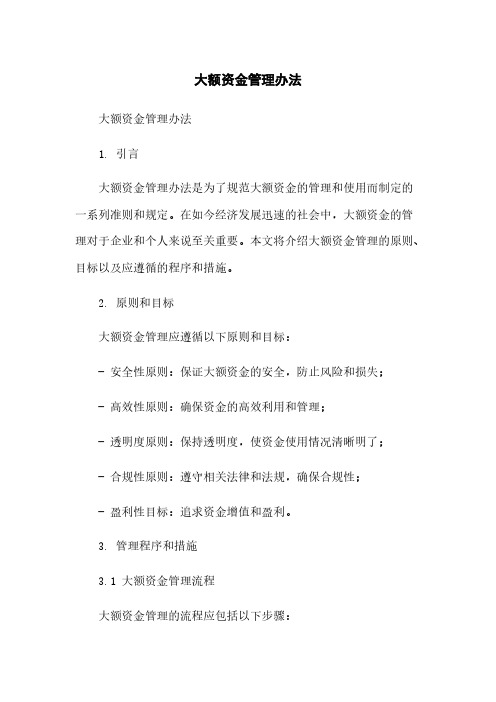 大额资金管理办法

大额资金管理办法

1. 引言

大额资金管理办法是为了规范大额资金的管理和使用而制定的一系列准则和规定。在如今经济发展迅速的社会中，大额资金的管理对于企业和个人来说至关重要。本文将介绍大额资金管理的原则、目标以及应遵循的程序和措施。

2. 原则和目标

大额资金管理应遵循以下原则和目标：

- 安全性原则：保证大额资金的安全，防止风险和损失；

- 高效性原则：确保资金的高效利用和管理；

- 透明度原则：保持透明度，使资金使用情况清晰明了；

- 合规性原则：遵守相关法律和法规，确保合规性；

- 盈利性目标：追求资金增值和盈利。

3. 管理程序和措施

3.1 大额资金管理流程

大额资金管理的流程应包括以下步骤：